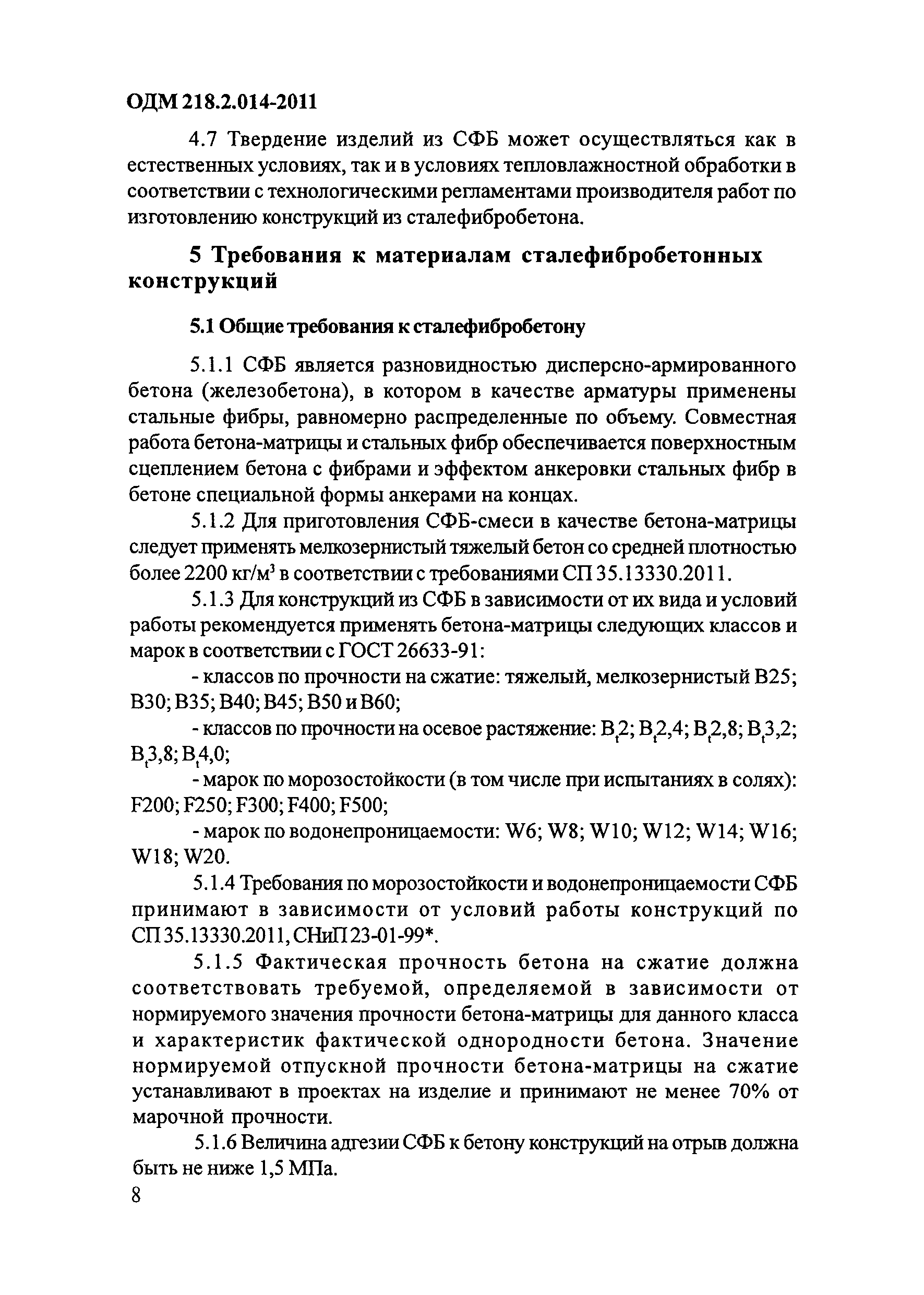 ОДМ 218.2.014-2011

4.7 Твердение изделий из СФБ может осуществляться как в естественных условиях, так и в условиях тепловлажностной обработки в соответствии с технологическими регламентами производителя работ по изготовлению конструкций из сталефибробетона.

5 Требования к материалам сталефибробетонных конструкций

5.1 Общие требования к сталефибробетону

5.1.1 СФБ является разновидностью дисперсно-армированного бетона (железобетона), в котором в качестве арматуры применены стальные фибры, равномерно распределенные по объему. Совместная работа бетона-матрицы и стальных фибр обеспечивается поверхностным сцеплением бетона с фибрами и эффектом анкеровки стальных фибр в бетоне специальной формы анкерами на концах.

5.1.2 Для приготовления СФБ-смеси в качестве бетона-матрицы следует применять мелкозернистый тяжелый бетон со средней плотностью более 2200 кг/м$^3$ в соответствии с требованиями СП 35.13330.2011.

5.1.3 Для конструкций из СФБ в зависимости от их вида и условий работы рекомендуется применять бетона-матрицы следующих классов и марок в соответствии с ГОСТ 26633-91:

- классов по прочности на сжатие: тяжелый, мелкозернистый В25; В30; В35; В40; В45; В50 и В60;

- классов по прочности на осевое растяжение: $B_t2$; $B_t2,4$; $B_t2,8$; $B_t3,2$; $B_t3,8$; $B_t4,0$;

- марок по морозостойкости (в том числе при испытаниях в солях): F200; F250; F300; F400; F500;

- марок по водонепроницаемости: W6; W8; W10; W12; W14; W16; W18; W20.

5.1.4 Требования по морозостойкости и водонепроницаемости СФБ принимают в зависимости от условий работы конструкций по СП 35.13330.2011, СНиП 23-01-99*.

5.1.5 Фактическая прочность бетона на сжатие должна соответствовать требуемой, определяемой в зависимости от нормируемого значения прочности бетона-матрицы для данного класса и характеристик фактической однородности бетона. Значение нормируемой отпускной прочности бетона-матрицы на сжатие устанавливают в проектах на изделие и принимают не менее 70% от марочной прочности.

5.1.6 Величина адгезии СФБ к бетону конструкций на отрыв должна быть не ниже 1,5 МПа.

8